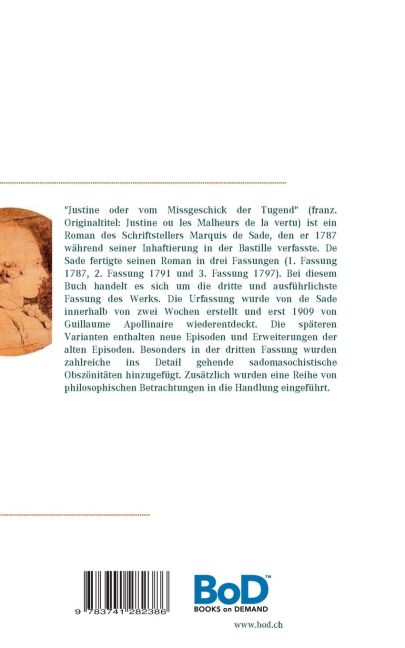 "Justine oder vom Missgeschick der Tugend" (franz. Originaltitel: Justine ou les Malheurs de la vertu) ist ein Roman des Schriftstellers Marquis de Sade, den er 1787 während seiner Inhaftierung in der Bastille verfasste. De Sade fertigte seinen Roman in drei Fassungen (1. Fassung 1787, 2. Fassung 1791 und 3. Fassung 1797). Bei diesem Buch handelt es sich um die dritte und ausführlichste Fassung des Werks. Die Urfassung wurde von de Sade innerhalb von zwei Wochen erstellt und erst 1909 von Guillaume Apollinaire wiederentdeckt. Die späteren Varianten enthalten neue Episoden und Erweiterungen der alten Episoden. Besonders in der dritten Fassung wurden zahlreiche ins Detail gehende sadomasochistische Obszönitäten hinzugefügt. Zusätzlich wurden eine Reihe von philosophischen Betrachtungen in die Handlung eingeführt.

9 783741 282386

BoD™
BOOKS on DEMAND

www.bod.ch